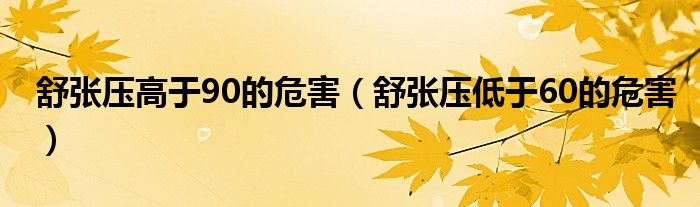 舒张压高于90的危害（舒张压低于60的危害）